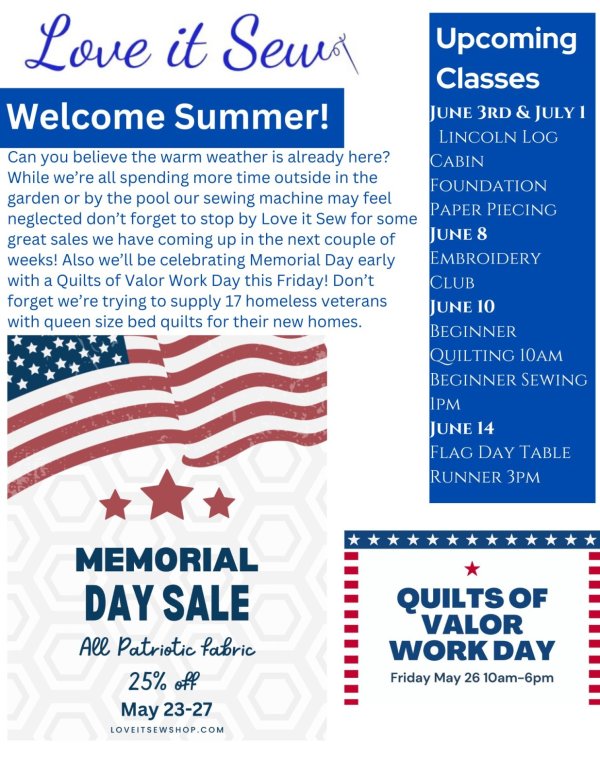 Love it Sew

Welcome Summer!

Can you believe the warm weather is already here? While we're all spending more time outside in the garden or by the pool our sewing machine may feel neglected don't forget to stop by Love it Sew for some great sales we have coming up in the next couple of weeks! Also we'll be celebrating Memorial Day early with a Quilts of Valor Work Day this Friday! Don't forget we're trying to supply 17 homeless veterans with queen size bed quilts for their new homes.

MEMORIAL DAY SALE
All Patriotic fabric
25% off
May 23-27
LOVEITSEWSHOP.COM

Upcoming Classes

June 3rd & July 1
Lincoln Log Cabin Foundation Paper Piecing

June 8
Embroidery Club

June 10
Beginner Quilting 10am
Beginner Sewing 1pm

June 14
Flag Day Table Runner 3pm

QUILTS OF VALOR WORK DAY
Friday May 26 10am-6pm